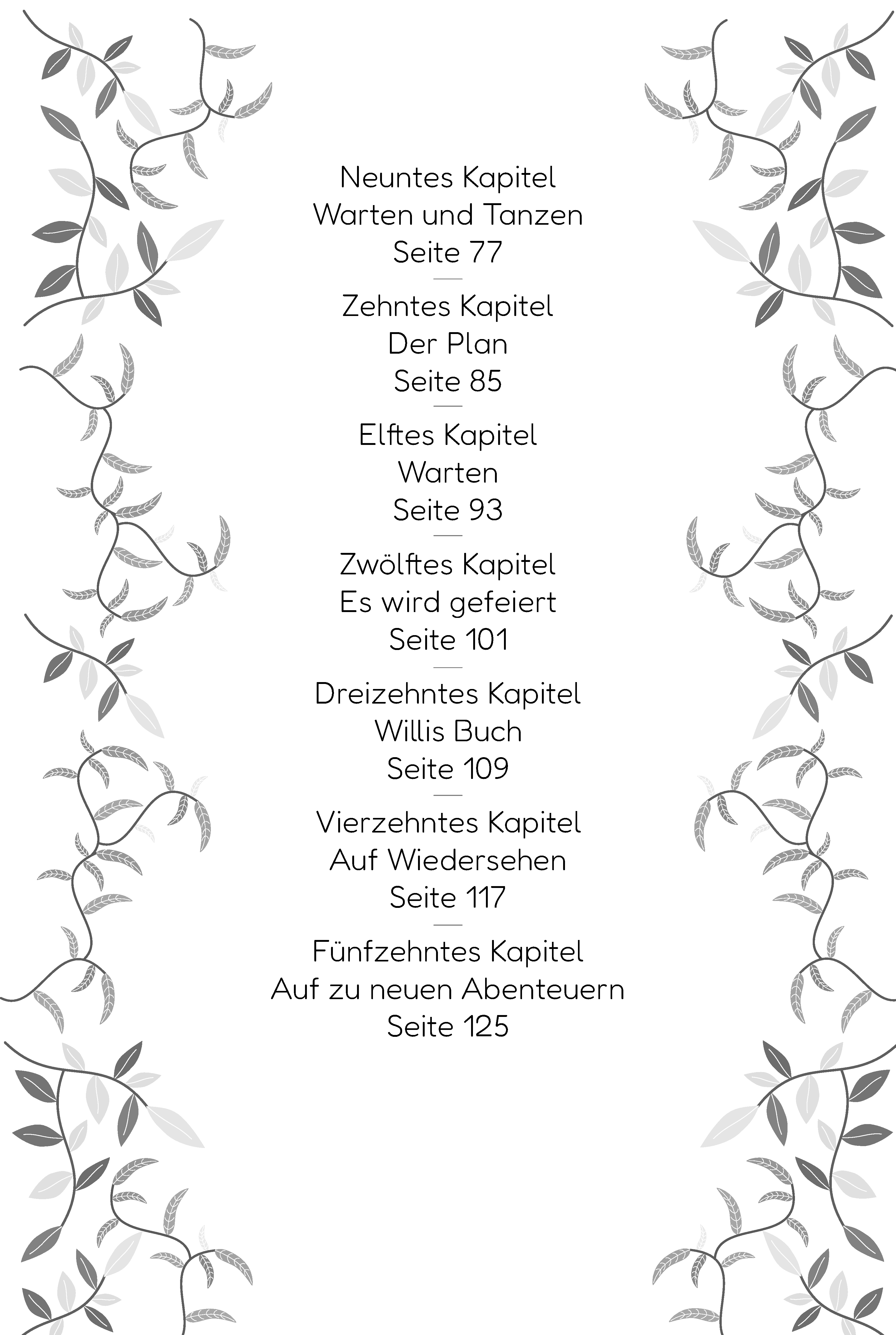 Neuntes Kapitel
Warten und Tanzen
Seite 77

Zehntes Kapitel
Der Plan
Seite 85

Elftes Kapitel
Warten
Seite 93

Zwölftes Kapitel
Es wird gefeiert
Seite 101

Dreizehntes Kapitel
Willis Buch
Seite 109

Vierzehntes Kapitel
Auf Wiedersehen
Seite 117

Fünfzehntes Kapitel
Auf zu neuen Abenteuern
Seite 125